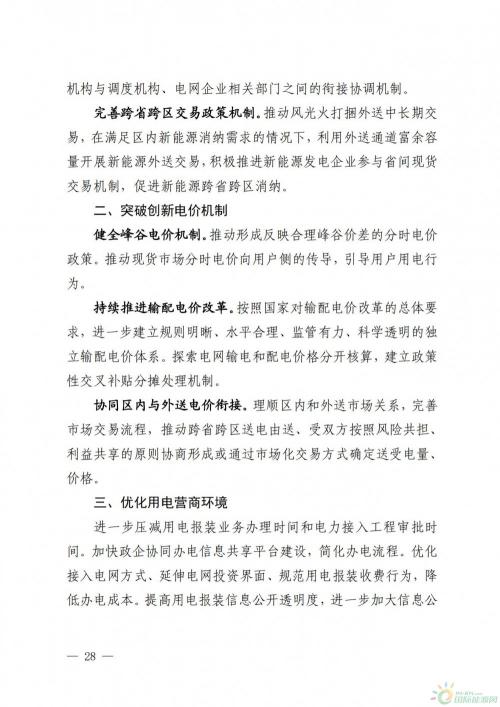 机构与调度机构、电网企业相关部门之间的衔接协调机制。

完善跨省跨区交易政策机制。推动风光火打捆外送中长期交易，在满足区内新能源消纳需求的情况下，利用外送通道富余容量开展新能源外送交易，积极推进新能源发电企业参与省间现货交易机制，促进新能源跨省跨区消纳。

二、突破创新电价机制

健全峰谷电价机制。推动形成反映合理峰谷价差的分时电价政策。推动现货市场分时电价向用户侧的传导，引导用户用电行为。

持续推进输配电价改革。按照国家对输配电价改革的总体要求，进一步建立规则明晰、水平合理、监管有力、科学透明的独立输配电价体系。探索电网输电和配电价格分开核算，建立政策性交叉补贴分摊处理机制。

协同区内与外送电价衔接。理顺区内和外送市场关系，完善市场交易流程，推动跨省跨区送电由送、受双方按照风险共担、利益共享的原则协商形成或通过市场化交易方式确定送受电量、价格。

三、优化用电营商环境

进一步压减用电报装业务办理时间和电力接入工程审批时间。加快政企协同办电信息共享平台建设，简化办电流程。优化接入电网方式、延伸电网投资界面、规范用电报装收费行为，降低办电成本。提高用电报装信息公开透明度，进一步加大信息公

— 28 —

国际能源网